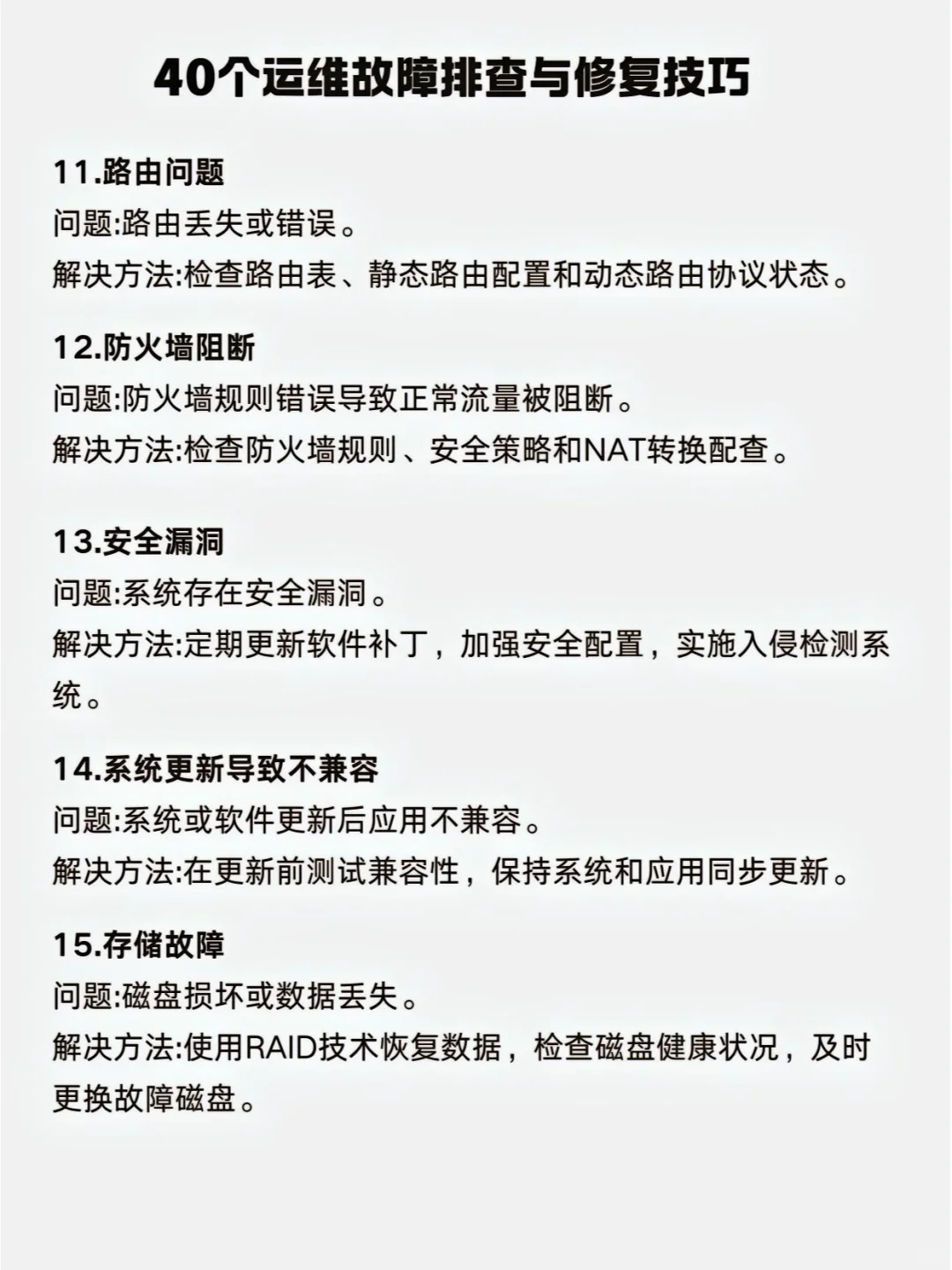 40个运维故障排查与修复技巧

11.路由问题
问题:路由丢失或错误。
解决方法:检查路由表、静态路由配置和动态路由协议状态。

12.防火墙阻断
问题:防火墙规则错误导致正常流量被阻断。
解决方法:检查防火墙规则、安全策略和NAT转换配查。

13.安全漏洞
问题:系统存在安全漏洞。
解决方法:定期更新软件补丁，加强安全配置，实施入侵检测系统。

14.系统更新导致不兼容
问题:系统或软件更新后应用不兼容。
解决方法:在更新前测试兼容性，保持系统和应用同步更新。

15.存储故障
问题:磁盘损坏或数据丢失。
解决方法:使用RAID技术恢复数据，检查磁盘健康状况，及时更换故障磁盘。